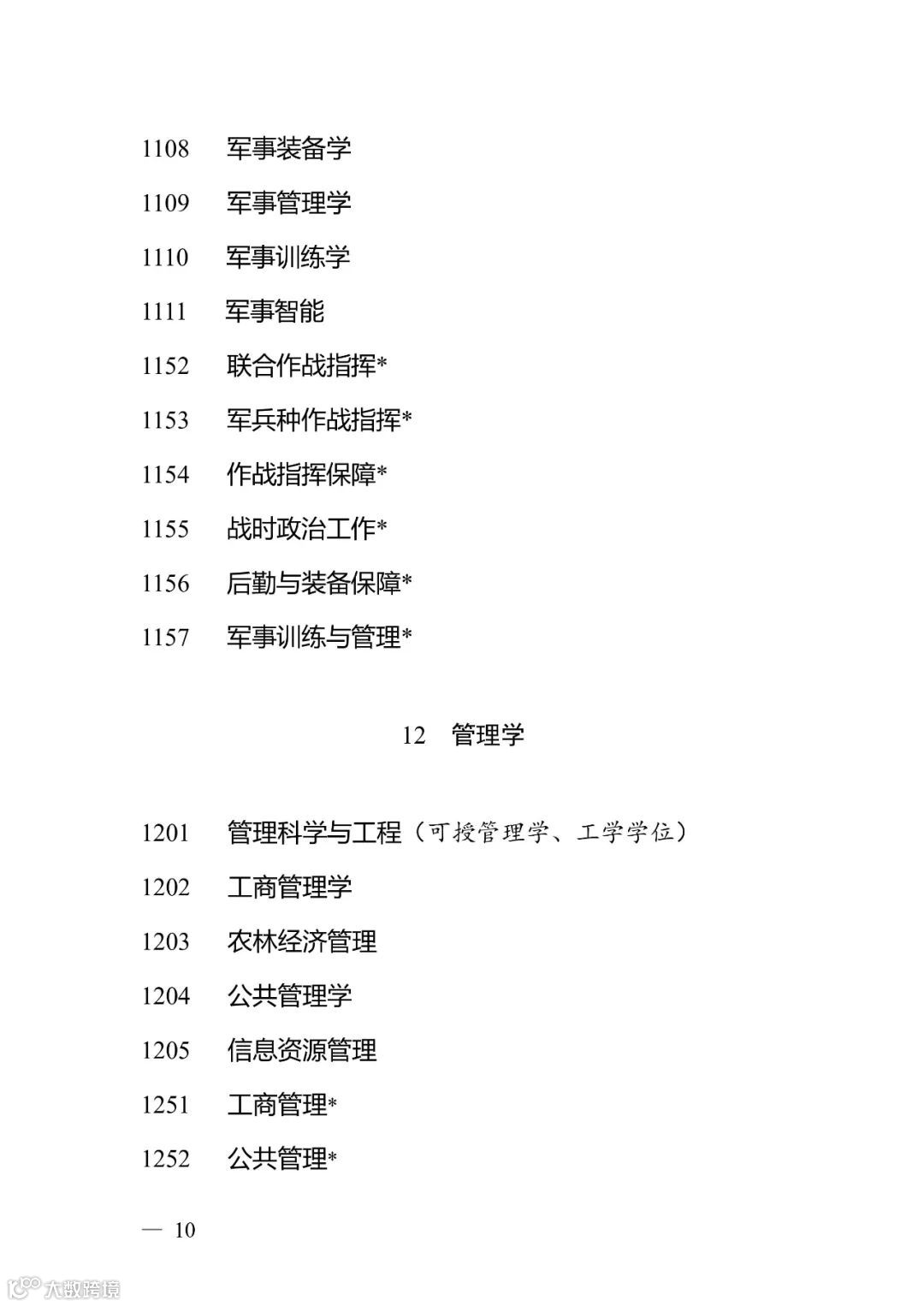 1108 军事装备学

1109 军事管理学

1110 军事训练学

1111 军事智能

1152 联合作战指挥*

1153 军兵种作战指挥*

1154 作战指挥保障*

1155 战时政治工作*

1156 后勤与装备保障*

1157 军事训练与管理*

12 管理学

1201 管理科学与工程（可授管理学、工学学位）

1202 工商管理学

1203 农林经济管理

1204 公共管理学

1205 信息资源管理

1251 工商管理*

1252 公共管理*

— 10

大数跨境